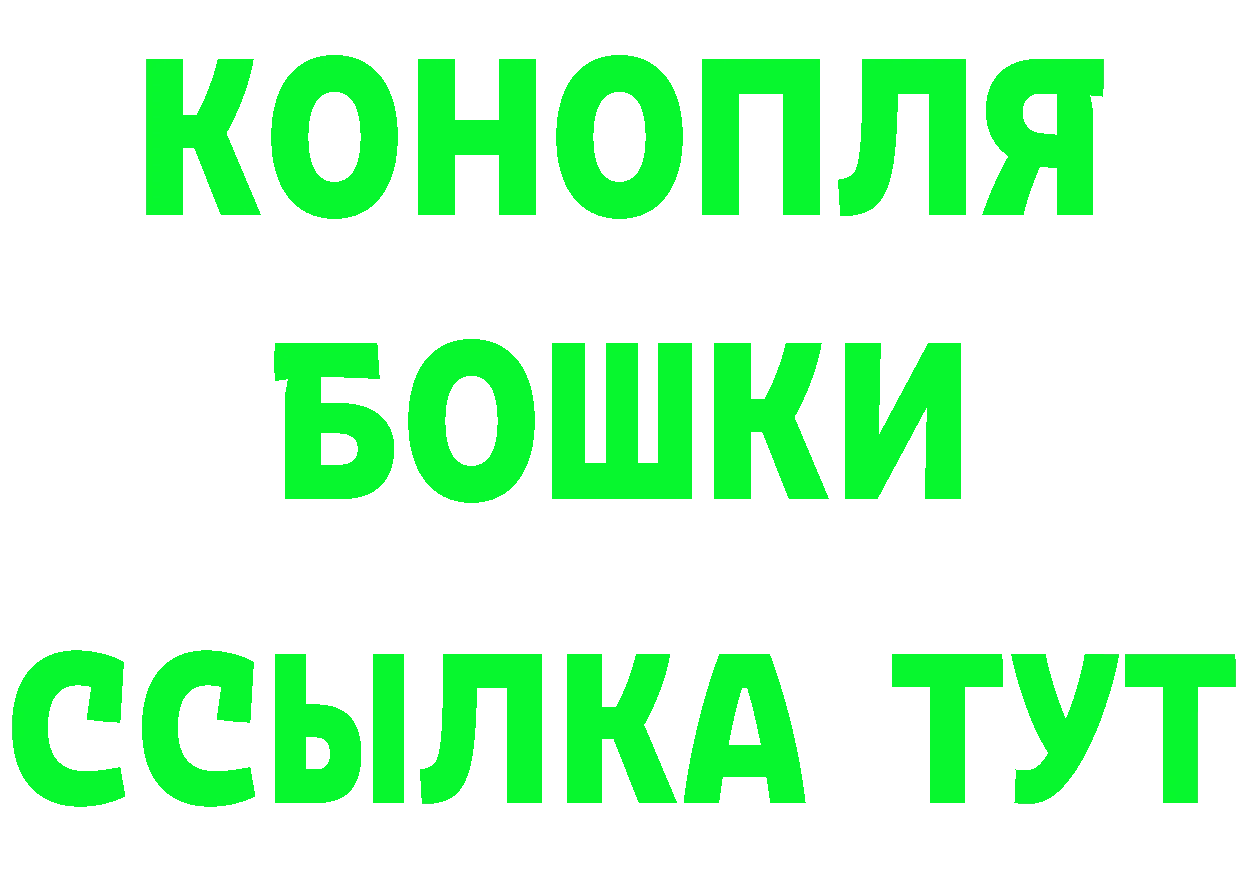 КОНОПЛЯ
БОШКИ
ССЫЛКА ТУТ